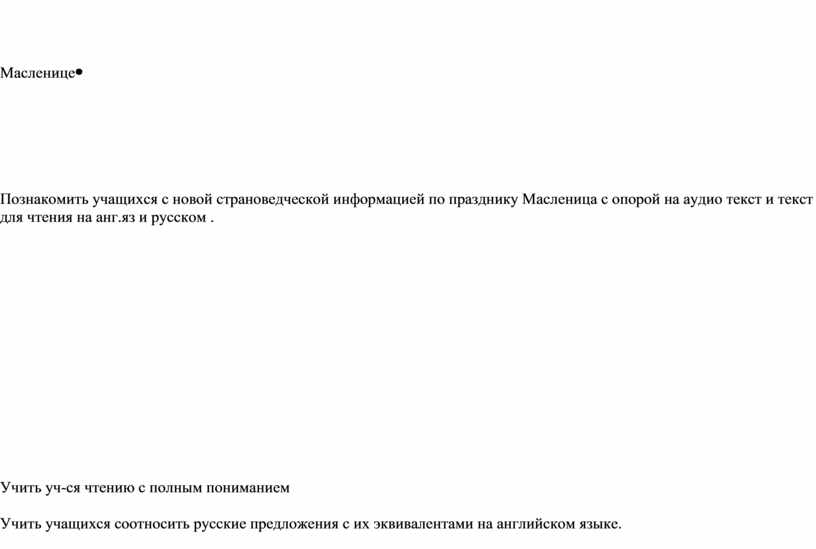 Масленице•

Познакомить учащихся с новой страноведческой информацией по празднику Масленица с опорой на аудио текст и текст для чтения на анг.яз и русском .

Учить уч-ся чтению с полным пониманием

Учить учащихся соотносить русские предложения с их эквивалентами на английском языке.